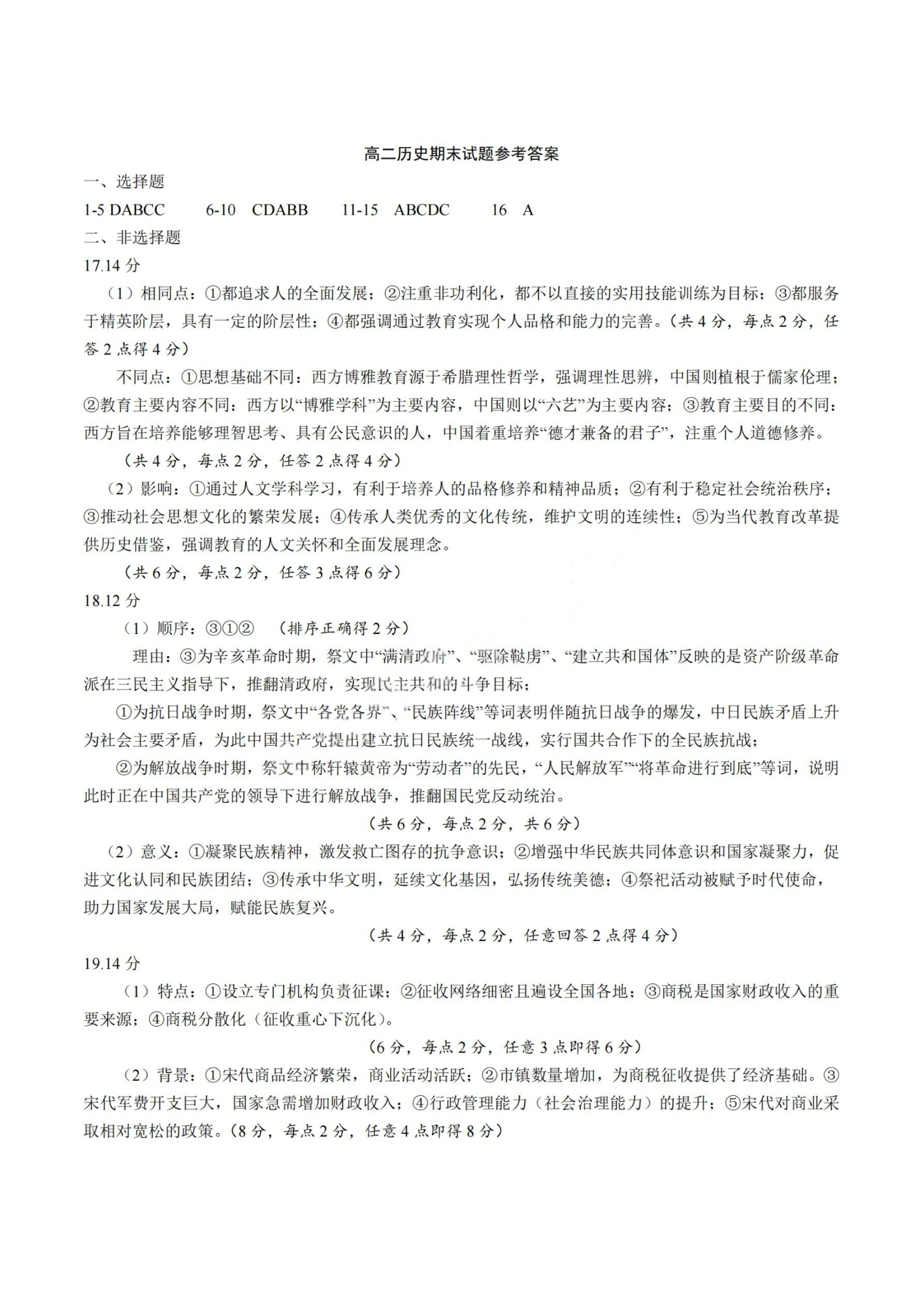 高二历史期末试题参考答案

一、选择题

1-5 DABCC　　6-10　CDABB　　11-15　ABCDC　　16　A

二、非选择题

17.14 分

（1）相同点：①都追求人的全面发展；②注重非功利化，都不以直接的实用技能训练为目标；③都服务于精英阶层，具有一定的阶层性；④都强调通过教育实现个人品格和能力的完善。（共 4 分，每点 2 分，任答 2 点得 4 分）

不同点：①思想基础不同：西方博雅教育源于希腊理性哲学，强调理性思辨，中国则植根于儒家伦理；②教育主要内容不同：西方以“博雅学科”为主要内容，中国则以“六艺”为主要内容；③教育主要目的不同：西方旨在培养能够理智思考、具有公民意识的人，中国着重培养“德才兼备的君子”，注重个人道德修养。

（共 4 分，每点 2 分，任答 2 点得 4 分）

（2）影响：①通过人文学科学习，有利于培养人的品格修养和精神品质；②有利于稳定社会统治秩序；③推动社会思想文化的繁荣发展；④传承人类优秀的文化传统，维护文明的连续性；⑤为当代教育改革提供历史借鉴，强调教育的人文关怀和全面发展理念。

（共 6 分，每点 2 分，任答 3 点得 6 分）

18.12 分

（1）顺序：③①②　（排序正确得 2 分）

理由：③为辛亥革命时期，祭文中“满清政府”、“驱除鞑虏”、“建立共和国体”反映的是资产阶级革命派在三民主义指导下，推翻清政府，实现民主共和的斗争目标；

①为抗日战争时期，祭文中“各党各界”、“民族阵线”等词表明伴随抗日战争的爆发，中日民族矛盾上升为社会主要矛盾，为此中国共产党提出建立抗日民族统一战线，实行国共合作下的全民族抗战；

②为解放战争时期，祭文中称轩辕黄帝为“劳动者”的先民，“人民解放军”“将革命进行到底”等词，说明此时正在中国共产党的领导下进行解放战争，推翻国民党反动统治。

（共 6 分，每点 2 分，共 6 分）

（2）意义：①凝聚民族精神，激发救亡图存的抗争意识；②增强中华民族共同体意识和国家凝聚力，促进文化认同和民族团结；③传承中华文明，延续文化基因，弘扬传统美德；④祭祀活动被赋予时代使命，助力国家发展大局，赋能民族复兴。

（共 4 分，每点 2 分，任意回答 2 点得 4 分）

19.14 分

（1）特点：①设立专门机构负责征课；②征收网络细密且遍设全国各地；③商税是国家财政收入的重要来源；④商税分散化（征收重心下沉化）。

（6 分，每点 2 分，任意 3 点即得 6 分）

（2）背景：①宋代商品经济繁荣，商业活动活跃；②市镇数量增加，为商税征收提供了经济基础。③宋代军费开支巨大，国家急需增加财政收入；④行政管理能力（社会治理能力）的提升；⑤宋代对商业采取相对宽松的政策。（8 分，每点 2 分，任意 4 点即得 8 分）